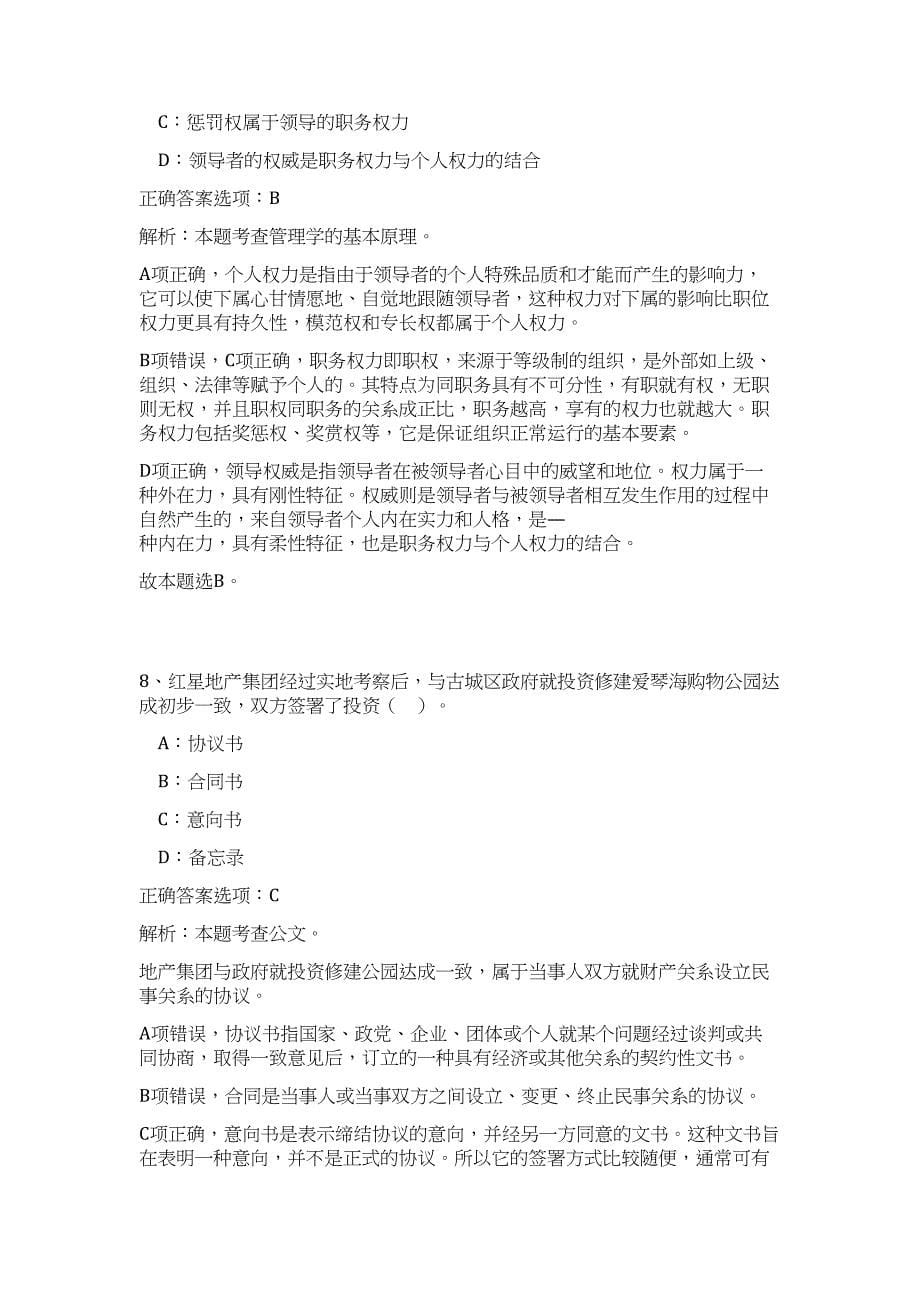 C：惩罚权属于领导的职务权力

D：领导者的权威是职务权力与个人权力的结合

正确答案选项：B

解析：本题考查管理学的基本原理。

A项正确，个人权力是指由于领导者的个人特殊品质和才能而产生的影响力，它可以使下属心甘情愿地、自觉地跟随领导者，这种权力对下属的影响比职位权力更具有持久性，模范权和专长权都属于个人权力。

B项错误，C项正确，职务权力即职权，来源于等级制的组织，是外部如上级、组织、法律等赋予个人的。其特点为同职务具有不可分性，有职就有权，无职则无权，并且职权同职务的关系成正比，职务越高，享有的权力也就越大。职务权力包括奖惩权、奖赏权等，它是保证组织正常运行的基本要素。

D项正确，领导权威是指领导者在被领导者心目中的威望和地位。权力属于一种外在力，具有刚性特征。权威则是领导者与被领导者相互发生作用的过程中自然产生的，来自领导者个人内在实力和人格，是一种内在力，具有柔性特征，也是职务权力与个人权力的结合。

故本题选B。

8、红星地产集团经过实地考察后，与古城区政府就投资修建爱琴海购物公园达成初步一致，双方签署了投资（ ）。

A：协议书

B：合同书

C：意向书

D：备忘录

正确答案选项：C

解析：本题考查公文。

地产集团与政府就投资修建公园达成一致，属于当事人双方就财产关系设立民事关系的协议。

A项错误，协议书指国家、政党、企业、团体或个人就某个问题经过谈判或共同协商，取得一致意见后，订立的一种具有经济或其他关系的契约性文书。

B项错误，合同是当事人或当事双方之间设立、变更、终止民事关系的协议。

C项正确，意向书是表示缔结协议的意向，并经另一方同意的文书。这种文书旨在表明一种意向，并不是正式的协议。所以它的签署方式比较随便，通常可有